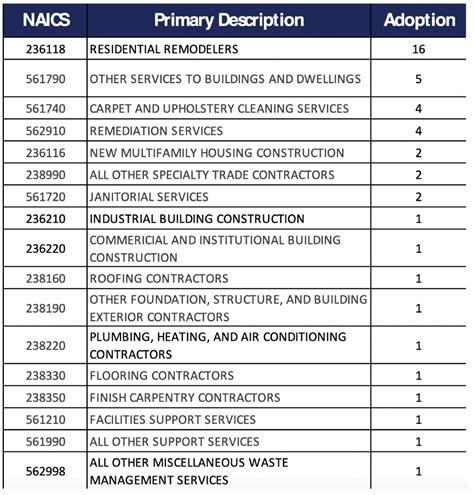 | NAICS | Primary Description | Adoption |
|---|---|---|
| 236118 | RESIDENTIAL REMODELERS | 16 |
| 561790 | OTHER SERVICES TO BUILDINGS AND DWELLINGS | 5 |
| 561740 | CARPET AND UPHOLSTERY CLEANING SERVICES | 4 |
| 562910 | REMEDIATION SERVICES | 4 |
| 236116 | NEW MULTIFAMILY HOUSING CONSTRUCTION | 2 |
| 238990 | ALL OTHER SPECIALTY TRADE CONTRACTORS | 2 |
| 561720 | JANITORIAL SERVICES | 2 |
| 236210 | INDUSTRIAL BUILDING CONSTRUCTION | 1 |
| 236220 | COMMERICIAL AND INSTITUTIONAL BUILDING CONSTRUCTION | 1 |
| 238160 | ROOFING CONTRACTORS | 1 |
| 238190 | OTHER FOUNDATION, STRUCTURE, AND BUILDING EXTERIOR CONTRACTORS | 1 |
| 238220 | PLUMBING, HEATING, AND AIR CONDITIONING CONTRACTORS | 1 |
| 238330 | FLOORING CONTRACTORS | 1 |
| 238350 | FINISH CARPENTRY CONTRACTORS | 1 |
| 561210 | FACILITIES SUPPORT SERVICES | 1 |
| 561990 | ALL OTHER SUPPORT SERVICES | 1 |
| 562998 | ALL OTHER MISCELLANEOUS WASTE MANAGEMENT SERVICES | 1 |